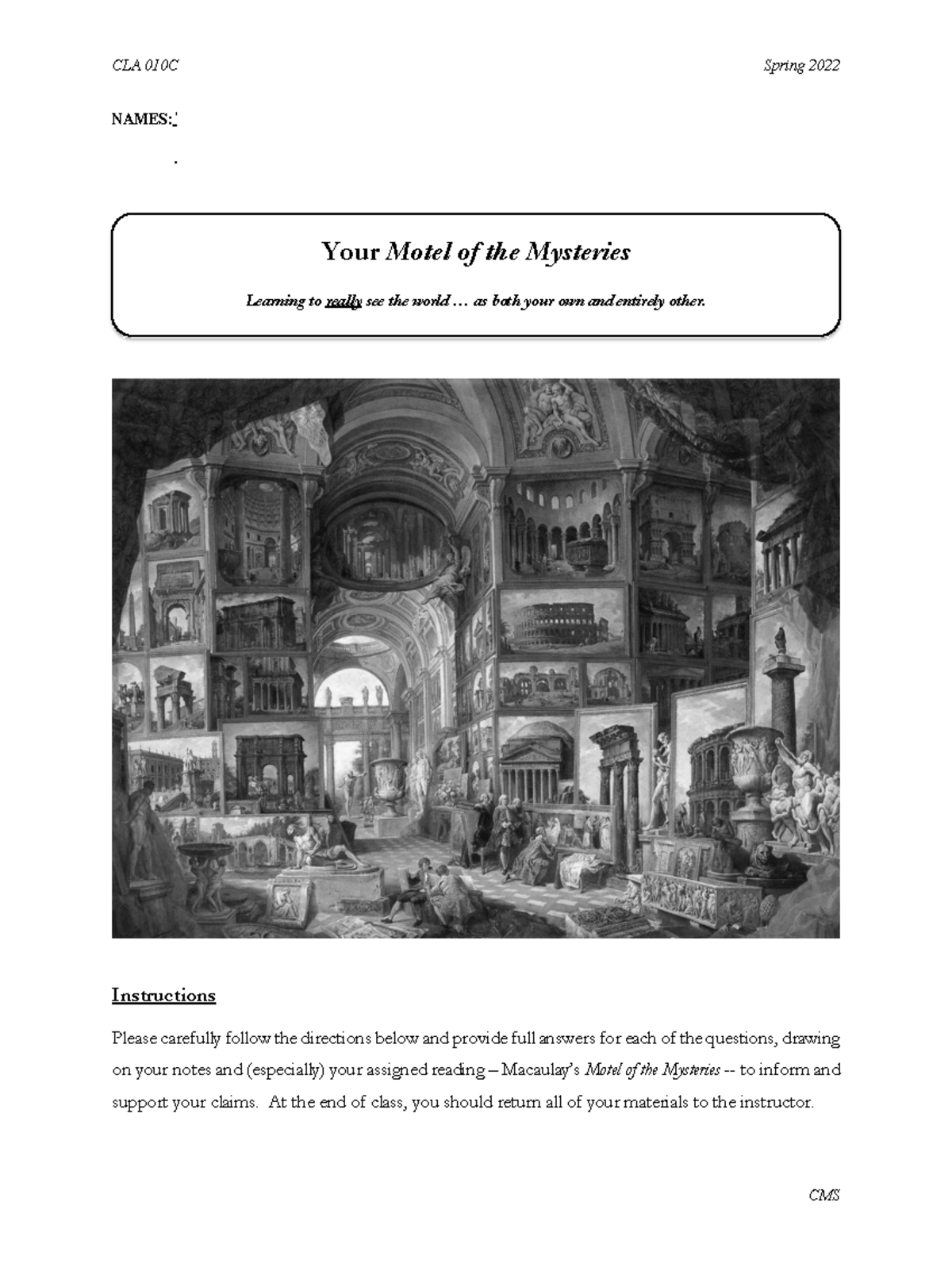 CLA 010C

Spring 2022

NAMES:

Your Motel of the Mysteries

Learning to really see the world … as both your own and entirely other.

Instructions

Please carefully follow the directions below and provide full answers for each of the questions, drawing on your notes and (especially) your assigned reading – Macaulay's Motel of the Mysteries -- to inform and support your claims. At the end of class, you should return all of your materials to the instructor.

CMS